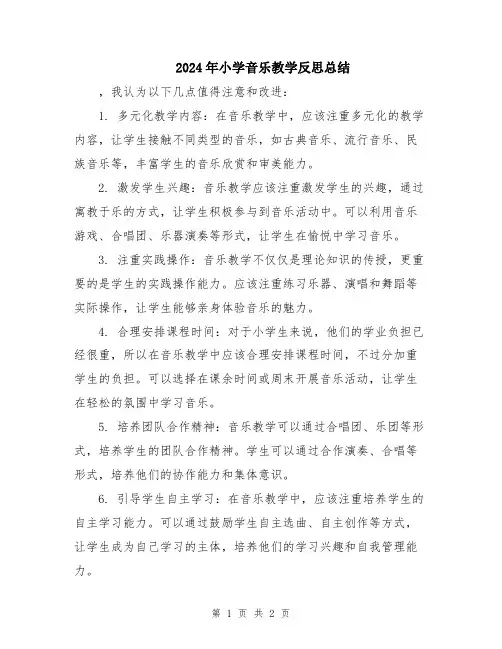 2024年小学音乐教学反思总结

，我认为以下几点值得注意和改进：

1. 多元化教学内容：在音乐教学中，应该注重多元化的教学内容，让学生接触不同类型的音乐，如古典音乐、流行音乐、民族音乐等，丰富学生的音乐欣赏和审美能力。

2. 激发学生兴趣：音乐教学应该注重激发学生的兴趣，通过寓教于乐的方式，让学生积极参与到音乐活动中。可以利用音乐游戏、合唱团、乐器演奏等形式，让学生在愉悦中学习音乐。

3. 注重实践操作：音乐教学不仅仅是理论知识的传授，更重要的是学生的实践操作能力。应该注重练习乐器、演唱和舞蹈等实际操作，让学生能够亲身体验音乐的魅力。

4. 合理安排课程时间：对于小学生来说，他们的学业负担已经很重，所以在音乐教学中应该合理安排课程时间，不过分加重学生的负担。可以选择在课余时间或周末开展音乐活动，让学生在轻松的氛围中学习音乐。

5. 培养团队合作精神：音乐教学可以通过合唱团、乐团等形式，培养学生的团队合作精神。学生可以通过合作演奏、合唱等形式，培养他们的协作能力和集体意识。

6. 引导学生自主学习：在音乐教学中，应该注重培养学生的自主学习能力。可以通过鼓励学生自主选曲、自主创作等方式，让学生成为自己学习的主体，培养他们的学习兴趣和自我管理能力。

第 1 页 共 2 页